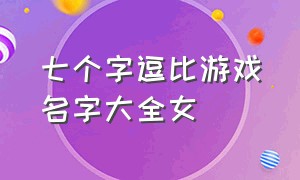 七个字逗比游戏名字大全女